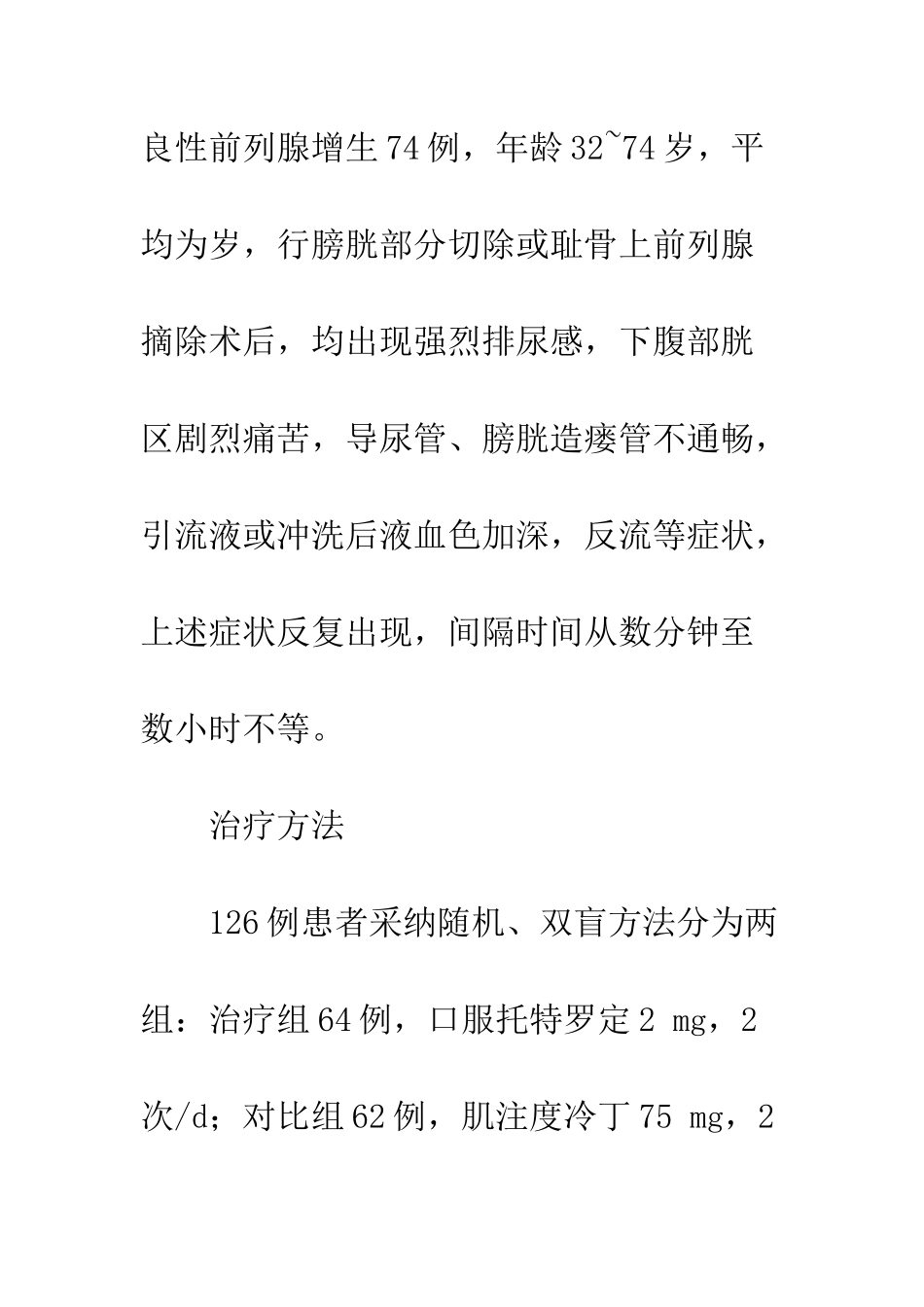 良性前列腺增生74例，年龄32~74岁，平均为岁，行膀胱部分切除或耻骨上前列腺摘除术后，均出现强烈排尿感，下腹部胱区剧烈痛苦，导尿管、膀胱造瘘管不通畅，引流液或冲洗后液血色加深，反流等症状，上述症状反复出现，间隔时间从数分钟至数小时不等。

治疗方法

126例患者采纳随机、双盲方法分为两组：治疗组64例，口服托特罗定2 mg，2次/d；对比组62例，肌注度冷丁75 mg，2